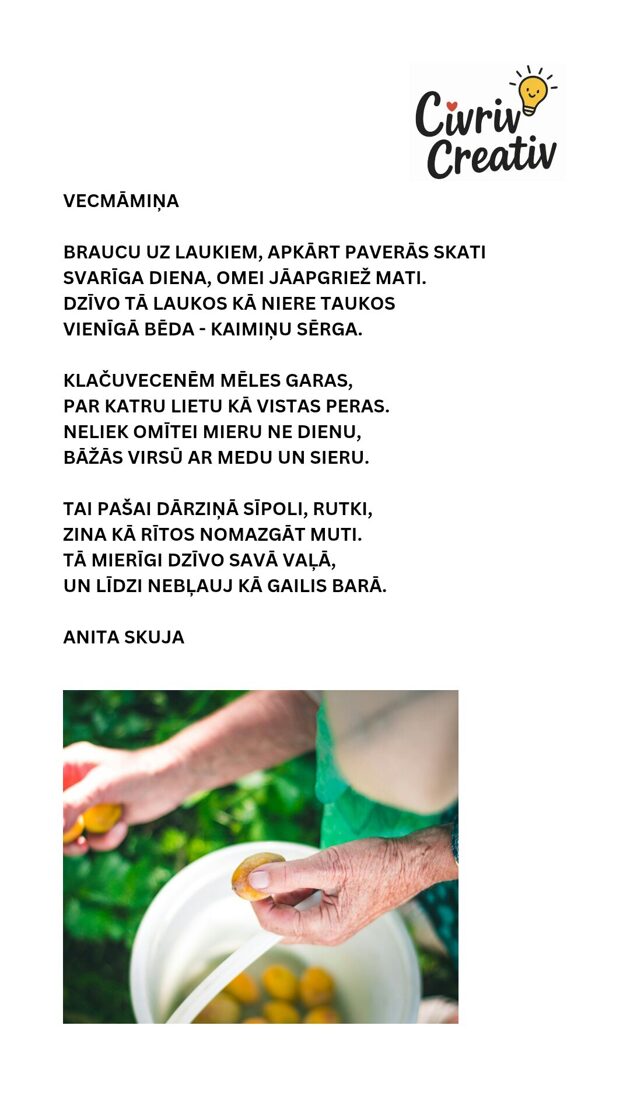 Civriv Creativ

VECMĀMIŅA

BRAUCU UZ LAUKIEM, APKĀRT PAVERĀS SKATI
SVARĪGA DIENA, OMEI JĀAPGRIEŽ MATI.
DZĪVO TĀ LAUKOS KĀ NIERE TAUKOS
VIENĪGĀ BĒDA - KAIMIŅU SĒRGA.

KLAČUVECENĒM MĒLES GARAS,
PAR KATRU LIETU KĀ VISTAS PERAS.
NELIEK OMĪTEI MIERU NE DIENU,
BĀŽĀS VIRSŪ AR MEDU UN SIERU.

TAI PAŠAI DĀRZIŅĀ SĪPOLI, RUTKI,
ZINA KĀ RĪTOS NOMAZGĀT MUTI.
TĀ MIERĪGI DZĪVO SAVĀ VAĻĀ,
UN LĪDZI NEBĻAUJ KĀ GAILIS BARĀ.

ANITA SKUJA